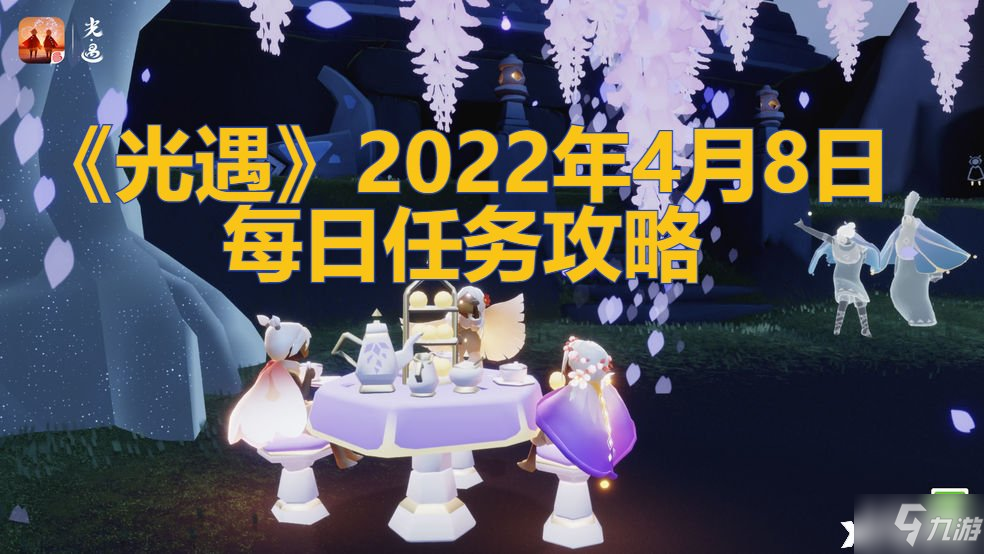 光遇

《光遇》2022年4月8日
每日任务攻略

九游